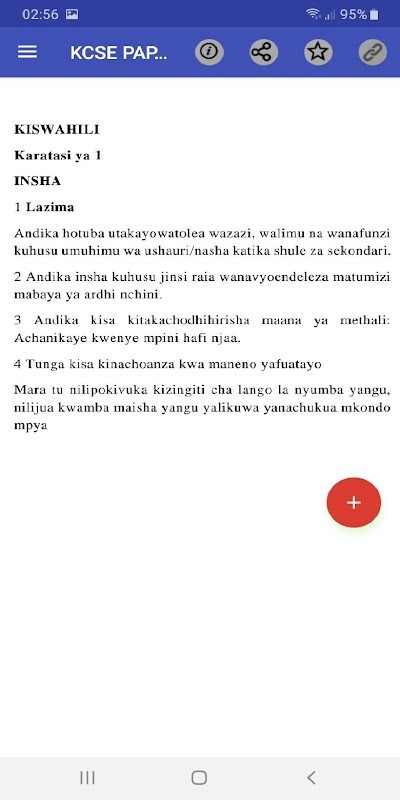 02:56 95%

KCSE PAP...

KISWAHILI

Karatasi ya 1

INSHA

1 Lazima

Andika hotuba utakayowatolea wazazi, walimu na wanafunzi kuhusu umuhimu wa ushauri/nasha katika shule za sekondari.

2 Andika insha kuhusu jinsi raia wanavyoendeleza matumizi mabaya ya ardhi nchini.

3 Andika kisa kitakachodhihirisha maana ya methali: Achanikaye kwenye mpini hafi njaa.

4 Tunga kisa kinachoanza kwa maneno yafuatayo

Mara tu nilipokivuka kizingiti cha lango la nyumba yangu, nilijua kwamba maisha yangu yalikuwa yanachukua mkondo mpya

+